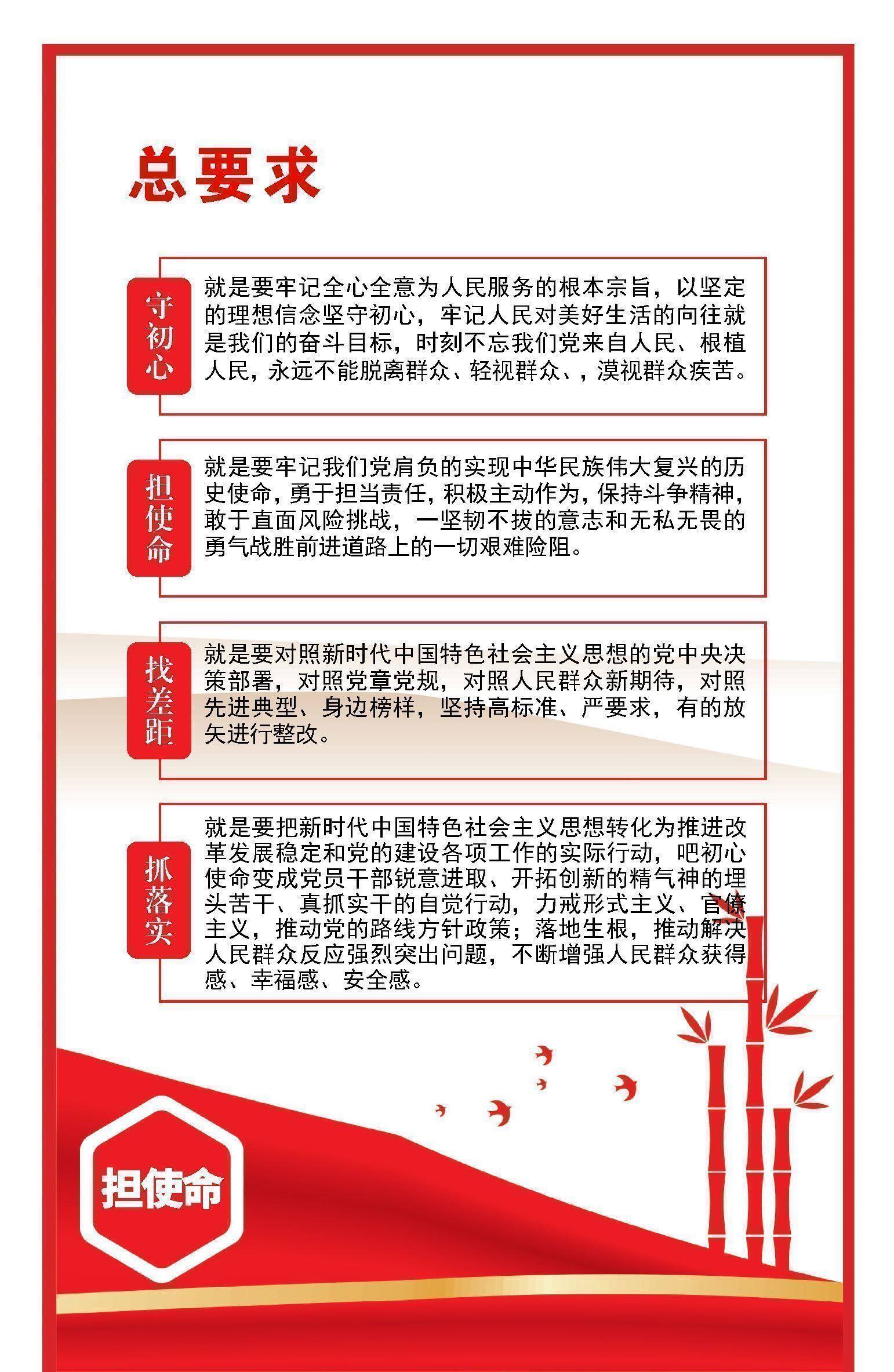 总要求

守初心

就是要牢记全心全意为人民服务的根本宗旨，以坚定的理想信念坚守初心，牢记人民对美好生活的向往就是我们的奋斗目标，时刻不忘我们党来自人民、根植人民，永远不能脱离群众、轻视群众、，漠视群众疾苦。

担使命

就是要牢记我们党肩负的实现中华民族伟大复兴的历史使命，勇于担当责任，积极主动作为，保持斗争精神，敢于直面风险挑战，一坚韧不拔的意志和无私无畏的勇气战胜前进道路上的一切艰难险阻。

找差距

就是要对照新时代中国特色社会主义思想的党中央决策部署，对照党章党规，对照人民群众新期待，对照先进典型、身边榜样，坚持高标准、严要求，有的放矢进行整改。

抓落实

就是要把新时代中国特色社会主义思想转化为推进改革发展稳定和党的建设各项工作的实际行动，吧初心使命变成党员干部锐意进取、开拓创新的精气神的埋头苦干、真抓实干的自觉行动，力戒形式主义、官僚主义，推动党的路线方针政策；落地生根，推动解决人民群众反应强烈突出问题，不断增强人民群众获得感、幸福感、安全感。

担使命